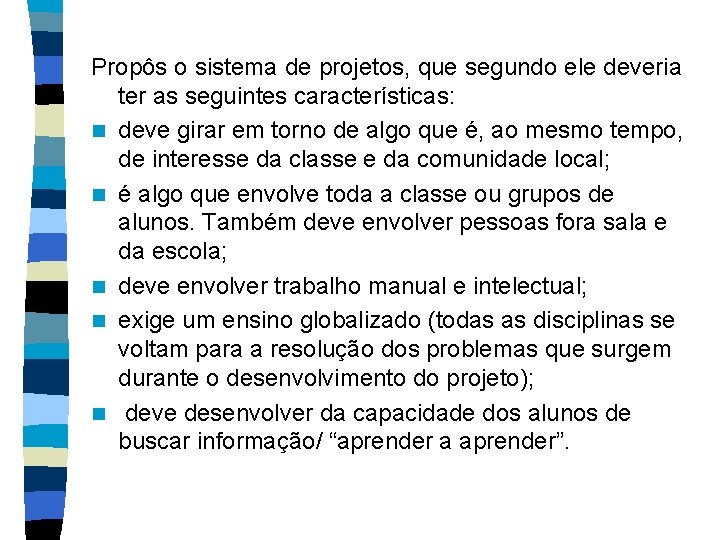 Propôs o sistema de projetos, que segundo ele deveria ter as seguintes características:

- deve girar em torno de algo que é, ao mesmo tempo, de interesse da classe e da comunidade local;
- é algo que envolve toda a classe ou grupos de alunos. Também deve envolver pessoas fora sala e da escola;
- deve envolver trabalho manual e intelectual;
- exige um ensino globalizado (todas as disciplinas se voltam para a resolução dos problemas que surgem durante o desenvolvimento do projeto);
- deve desenvolver da capacidade dos alunos de buscar informação/ “aprender a aprender”.